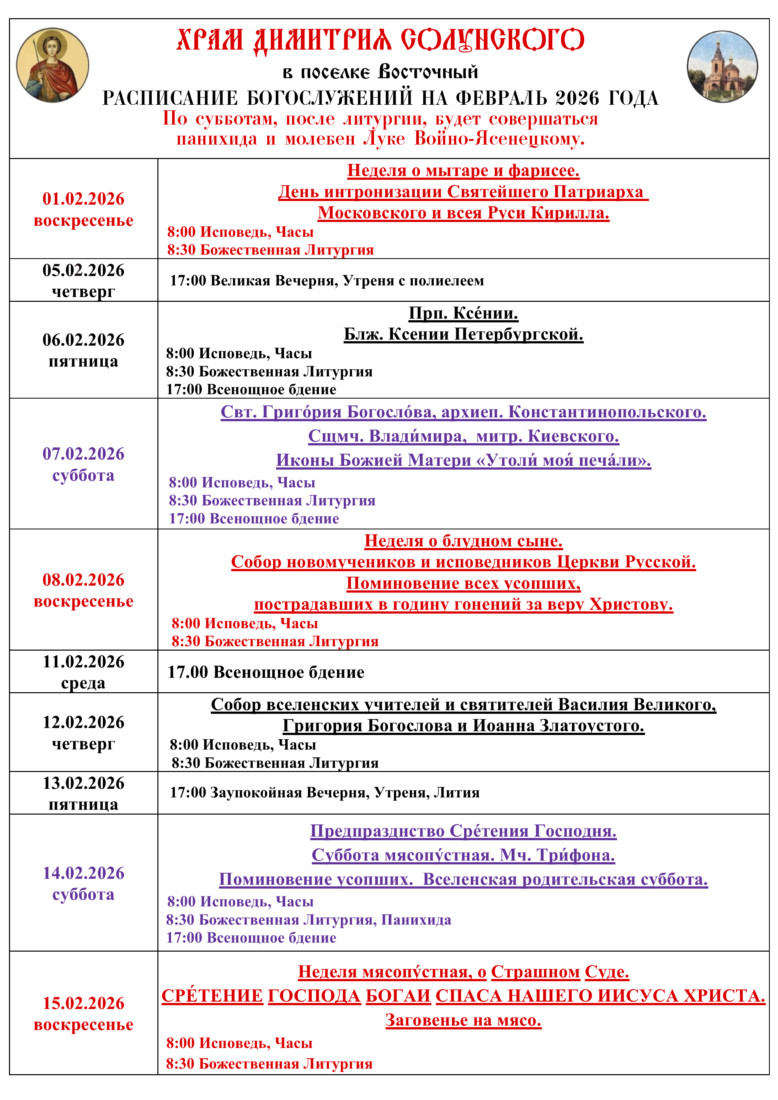 ХРАМ ДИМИТРИЯ СОЛУНСКОГО
в поселке Восточный
РАСПИСАНИЕ БОГОСЛУЖЕНИЙ НА ФЕВРАЛЬ 2026 ГОДА
По субботам, после литургии, будет совершаться панихида и молебен Луке Войно-Ясенецкому.

| | |
|---|---|
| 01.02.2026 воскресенье | Неделя о мытаре и фарисее. День интронизации Святейшего Патриарха Московского и всея Руси Кирилла. 8:00 Исповедь, Часы 8:30 Божественная Литургия |
| 05.02.2026 четверг | 17:00 Великая Вечерня, Утреня с полиелеем |
| 06.02.2026 пятница | Прп. Ксе́нии. Блж. Ксении Петербургской. 8:00 Исповедь, Часы 8:30 Божественная Литургия 17:00 Всенощное бдение |
| 07.02.2026 суббота | Свт. Григо́рия Богосло́ва, архиеп. Константинопольского. Сщмч. Влади́мира, митр. Киевского. Иконы Божией Матери «Утоли́ моя́ печа́ли». 8:00 Исповедь, Часы 8:30 Божественная Литургия 17:00 Всенощное бдение |
| 08.02.2026 воскресенье | Неделя о блудном сыне. Собор новомучеников и исповедников Церкви Русской. Поминовение всех усопших, пострадавших в годину гонений за веру Христову. 8:00 Исповедь, Часы 8:30 Божественная Литургия |
| 11.02.2026 среда | 17.00 Всенощное бдение |
| 12.02.2026 четверг | Собор вселенских учителей и святителей Василия Великого, Григория Богослова и Иоанна Златоустого. 8:00 Исповедь, Часы 8:30 Божественная Литургия |
| 13.02.2026 пятница | 17:00 Заупокойная Вечерня, Утреня, Лития |
| 14.02.2026 суббота | Предпразднство Сре́тения Господня. Суббота мясопу́стная. Мч. Три́фона. Поминовение усопших. Вселенская родительская суббота. 8:00 Исповедь, Часы 8:30 Божественная Литургия, Панихида 17:00 Всенощное бдение |
| 15.02.2026 воскресенье | Неделя мясопу́стная, о Страшном Суде. СРЕ́ТЕНИЕ ГОСПОДА БОГАИ СПАСА НАШЕГО ИИСУСА ХРИСТА. Заговенье на мясо. 8:00 Исповедь, Часы 8:30 Божественная Литургия |